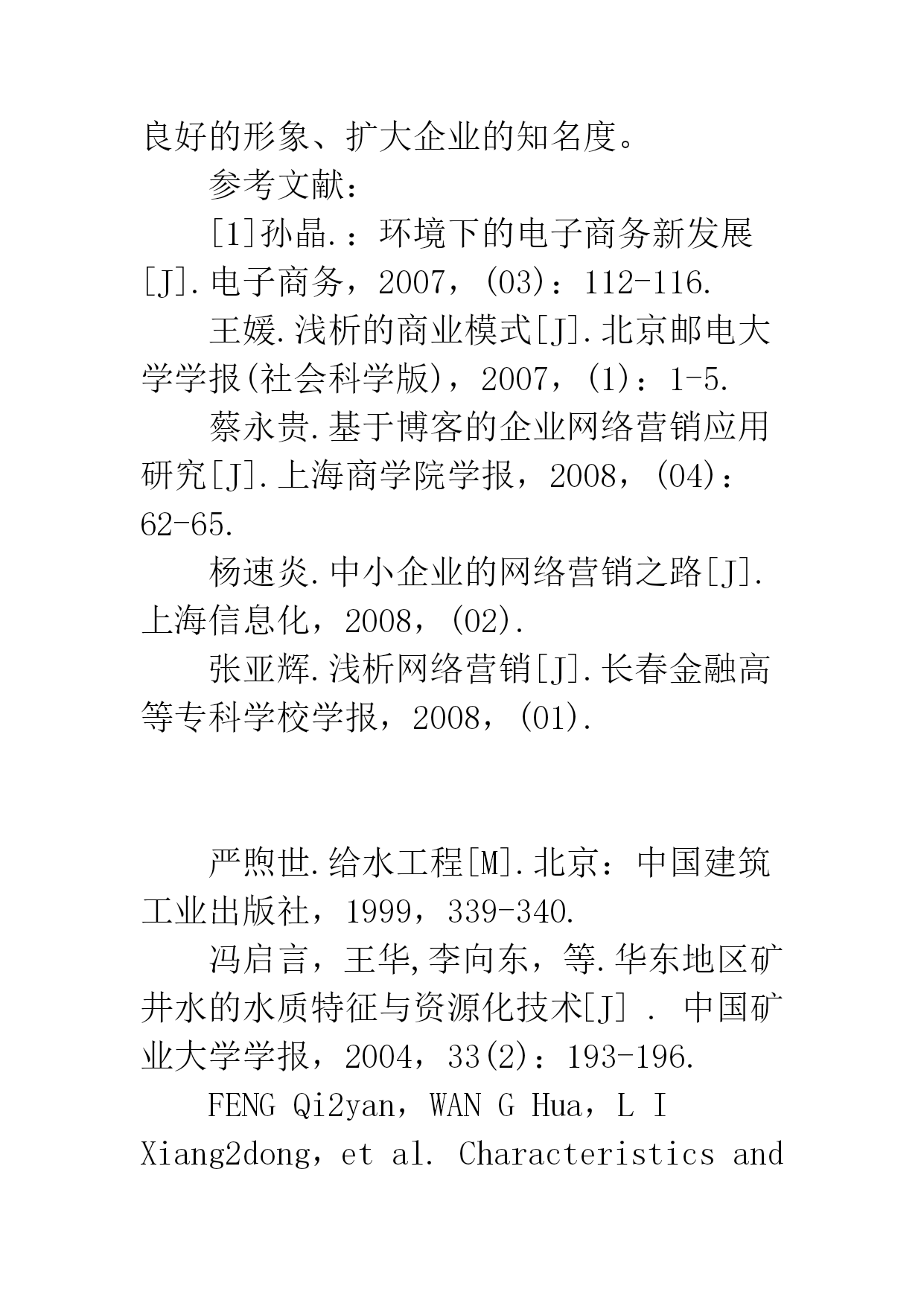 良好的形象、扩大企业的知名度。

参考文献：

[1]孙晶.：环境下的电子商务新发展[J].电子商务，2007，(03)：112-116.

王媛.浅析的商业模式[J].北京邮电大学学报(社会科学版)，2007，(1)：1-5.

蔡永贵.基于博客的企业网络营销应用研究[J].上海商学院学报，2008，(04)：62-65.

杨速炎.中小企业的网络营销之路[J].上海信息化，2008，(02).

张亚辉.浅析网络营销[J].长春金融高等专科学校学报，2008，(01).

严煦世.给水工程[M].北京：中国建筑工业出版社，1999，339-340.

冯启言，王华,李向东，等.华东地区矿井水的水质特征与资源化技术[J] . 中国矿业大学学报，2004，33(2)：193-196.

FENG Qi2yan，WAN G Hua，L I Xiang2dong，et al. Characteristics and